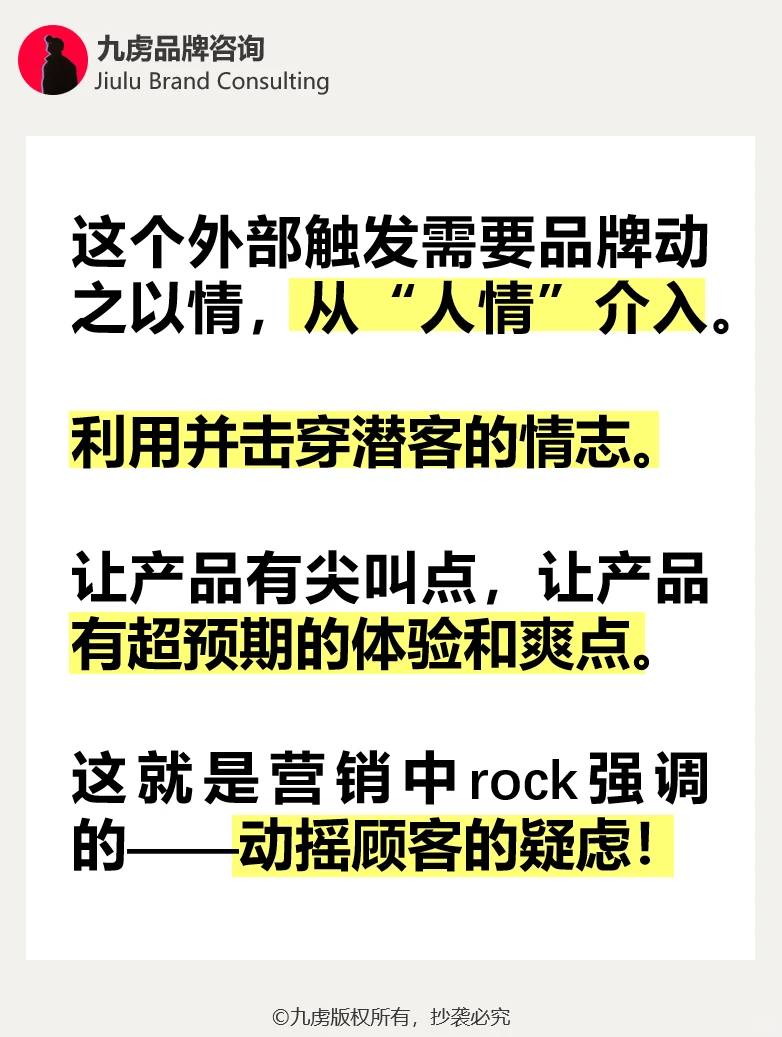 九虏品牌咨询
Jiulu Brand Consulting

这个外部触发需要品牌动之以情，从“人情”介入。

利用并击穿潜客的情志。

让产品有尖叫点，让产品有超预期的体验和爽点。

这就是营销中rock强调的——动摇顾客的疑虑！

©九虏版权所有，抄袭必究